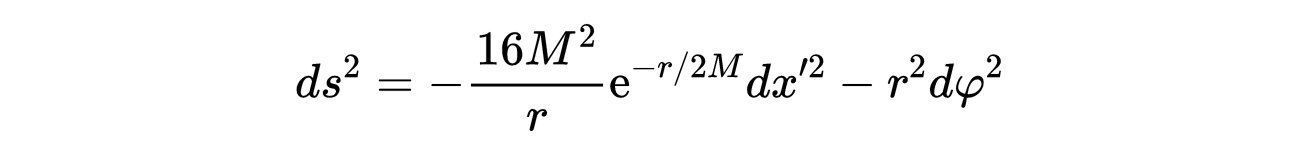 $ds^2 = -\frac{16M^2}{r}\mathrm{e}^{-r/2M}dx'^2 - r^2 d\varphi^2$